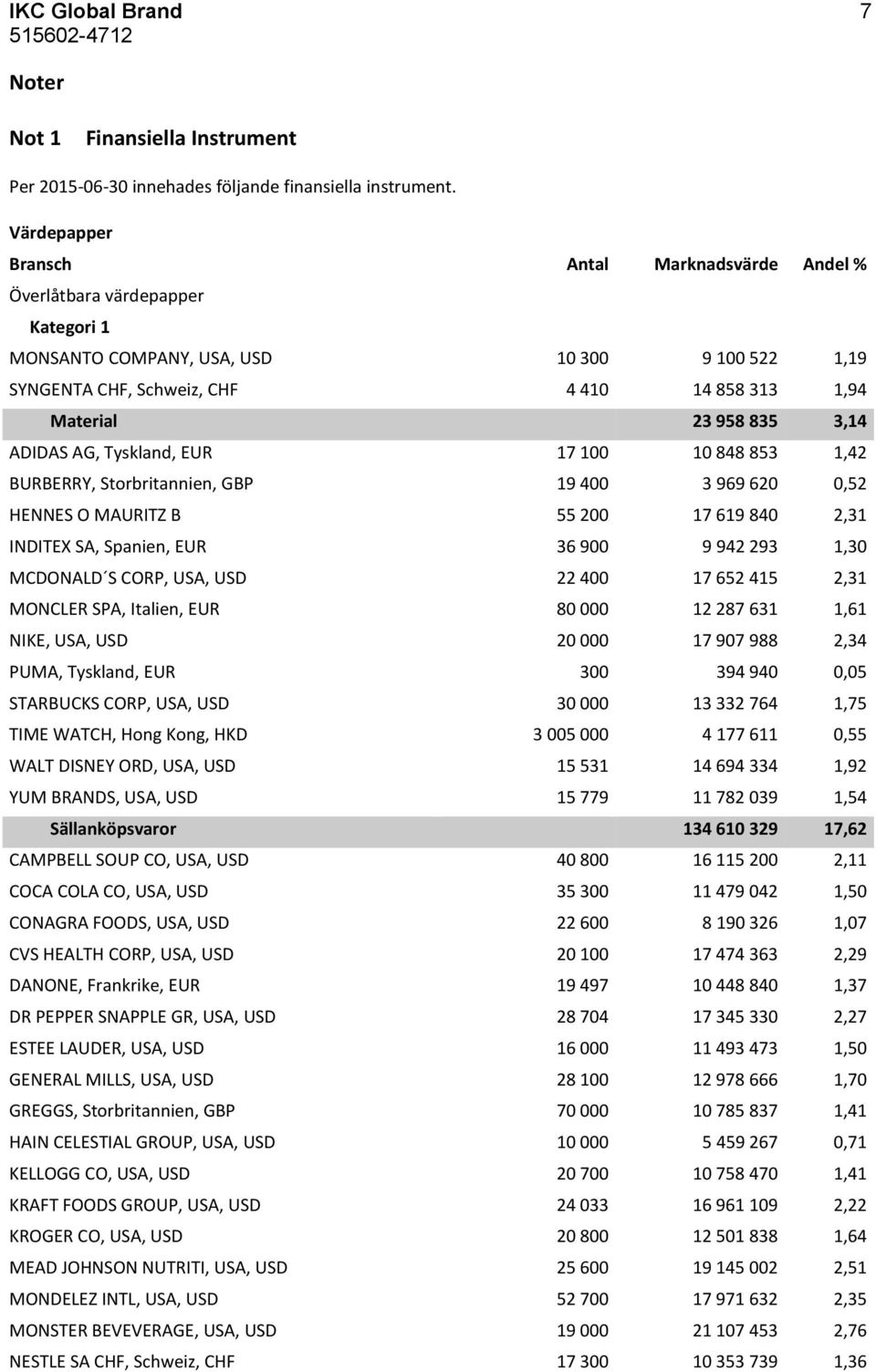 IKC Global Brand 7
515602-4712

Noter

Not 1 Finansiella Instrument

Per 2015-06-30 innehades följande finansiella instrument.

Värdepapper

| Bransch | Antal | Marknadsvärde | Andel % |
|---|---|---|---|
| Överlåtbara värdepapper | | | |
| Kategori 1 | | | |
| MONSANTO COMPANY, USA, USD | 10 300 | 9 100 522 | 1,19 |
| SYNGENTA CHF, Schweiz, CHF | 4 410 | 14 858 313 | 1,94 |
| Material | | 23 958 835 | 3,14 |
| ADIDAS AG, Tyskland, EUR | 17 100 | 10 848 853 | 1,42 |
| BURBERRY, Storbritannien, GBP | 19 400 | 3 969 620 | 0,52 |
| HENNES O MAURITZ B | 55 200 | 17 619 840 | 2,31 |
| INDITEX SA, Spanien, EUR | 36 900 | 9 942 293 | 1,30 |
| MCDONALD´S CORP, USA, USD | 22 400 | 17 652 415 | 2,31 |
| MONCLER SPA, Italien, EUR | 80 000 | 12 287 631 | 1,61 |
| NIKE, USA, USD | 20 000 | 17 907 988 | 2,34 |
| PUMA, Tyskland, EUR | 300 | 394 940 | 0,05 |
| STARBUCKS CORP, USA, USD | 30 000 | 13 332 764 | 1,75 |
| TIME WATCH, Hong Kong, HKD | 3 005 000 | 4 177 611 | 0,55 |
| WALT DISNEY ORD, USA, USD | 15 531 | 14 694 334 | 1,92 |
| YUM BRANDS, USA, USD | 15 779 | 11 782 039 | 1,54 |
| Sällanköpsvaror | | 134 610 329 | 17,62 |
| CAMPBELL SOUP CO, USA, USD | 40 800 | 16 115 200 | 2,11 |
| COCA COLA CO, USA, USD | 35 300 | 11 479 042 | 1,50 |
| CONAGRA FOODS, USA, USD | 22 600 | 8 190 326 | 1,07 |
| CVS HEALTH CORP, USA, USD | 20 100 | 17 474 363 | 2,29 |
| DANONE, Frankrike, EUR | 19 497 | 10 448 840 | 1,37 |
| DR PEPPER SNAPPLE GR, USA, USD | 28 704 | 17 345 330 | 2,27 |
| ESTEE LAUDER, USA, USD | 16 000 | 11 493 473 | 1,50 |
| GENERAL MILLS, USA, USD | 28 100 | 12 978 666 | 1,70 |
| GREGGS, Storbritannien, GBP | 70 000 | 10 785 837 | 1,41 |
| HAIN CELESTIAL GROUP, USA, USD | 10 000 | 5 459 267 | 0,71 |
| KELLOGG CO, USA, USD | 20 700 | 10 758 470 | 1,41 |
| KRAFT FOODS GROUP, USA, USD | 24 033 | 16 961 109 | 2,22 |
| KROGER CO, USA, USD | 20 800 | 12 501 838 | 1,64 |
| MEAD JOHNSON NUTRITI, USA, USD | 25 600 | 19 145 002 | 2,51 |
| MONDELEZ INTL, USA, USD | 52 700 | 17 971 632 | 2,35 |
| MONSTER BEVEVERAGE, USA, USD | 19 000 | 21 107 453 | 2,76 |
| NESTLE SA CHF, Schweiz, CHF | 17 300 | 10 353 739 | 1,36 |